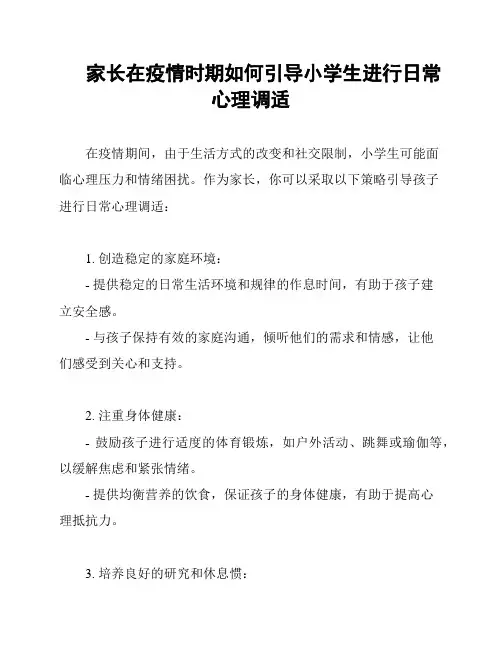 家长在疫情时期如何引导小学生进行日常心理调适

在疫情期间，由于生活方式的改变和社交限制，小学生可能面临心理压力和情绪困扰。作为家长，你可以采取以下策略引导孩子进行日常心理调适：

1. 创造稳定的家庭环境：

- 提供稳定的日常生活环境和规律的作息时间，有助于孩子建立安全感。

- 与孩子保持有效的家庭沟通，倾听他们的需求和情感，让他们感受到关心和支持。

2. 注重身体健康：

- 鼓励孩子进行适度的体育锻炼，如户外活动、跳舞或瑜伽等，以缓解焦虑和紧张情绪。

- 提供均衡营养的饮食，保证孩子的身体健康，有助于提高心理抵抗力。

3. 培养良好的研究和休息惯：